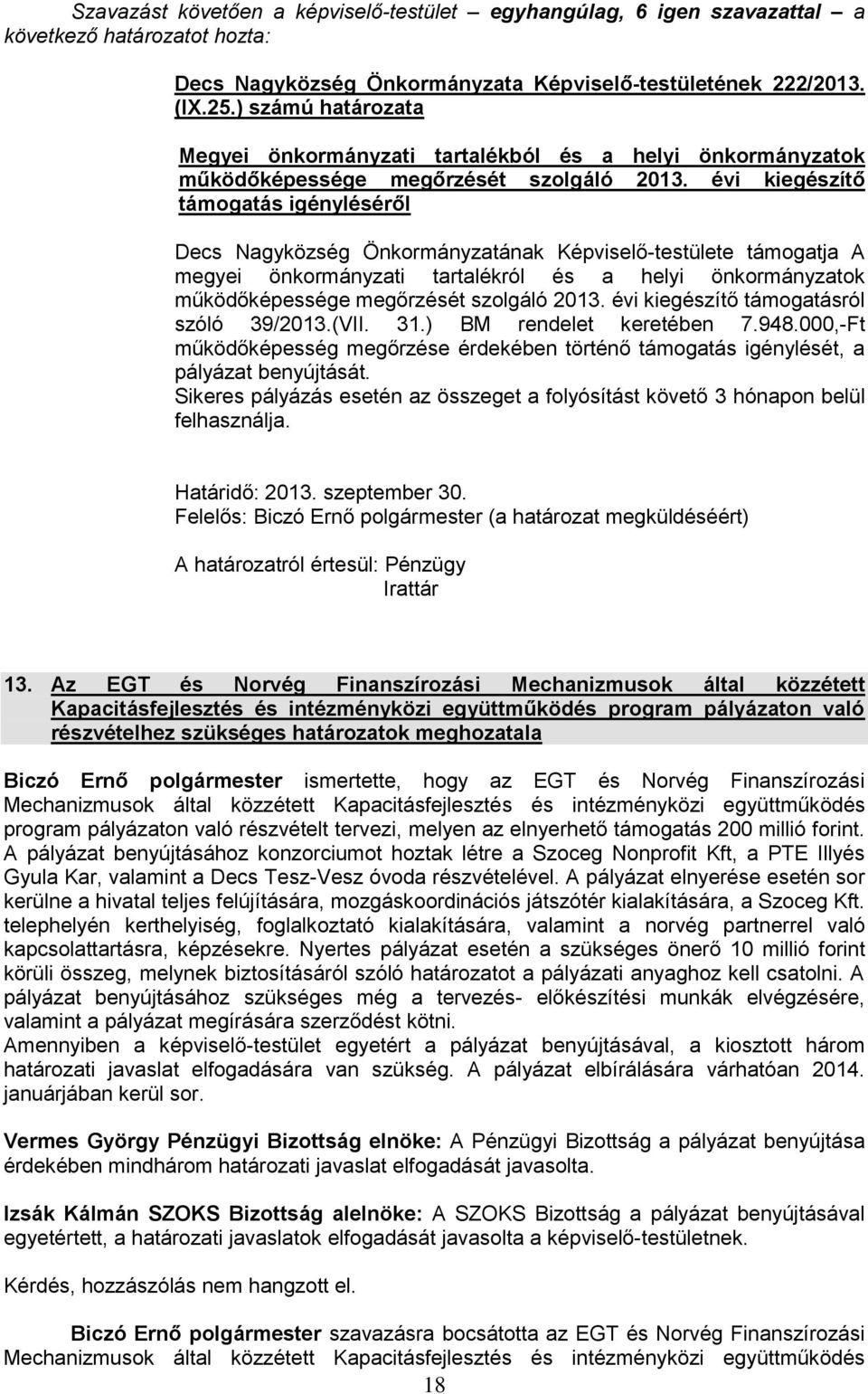 Szavazást követően a képviselő-testület egyhangúlag, 6 igen szavazattal a következő határozatot hozta:

Decs Nagyközség Önkormányzata Képviselő-testületének 222/2013. (IX.25.) számú határozata

Megyei önkormányzati tartalékból és a helyi önkormányzatok működőképessége megőrzését szolgáló 2013. évi kiegészítő támogatás igényléséről

Decs Nagyközség Önkormányzatának Képviselő-testülete támogatja A megyei önkormányzati tartalékról és a helyi önkormányzatok működőképessége megőrzését szolgáló 2013. évi kiegészítő támogatásról szóló 39/2013.(VII. 31.) BM rendelet keretében 7.948.000,-Ft működőképesség megőrzése érdekében történő támogatás igénylését, a pályázat benyújtását.
Sikeres pályázás esetén az összeget a folyósítást követő 3 hónapon belül felhasználja.

Határidő: 2013. szeptember 30.
Felelős: Biczó Ernő polgármester (a határozat megküldéséért)

A határozatról értesül: Pénzügy
Irattár

13. Az EGT és Norvég Finanszírozási Mechanizmusok által közzétett Kapacitásfejlesztés és intézményközi együttműködés program pályázaton való részvételhez szükséges határozatok meghozatala

Biczó Ernő polgármester ismertette, hogy az EGT és Norvég Finanszírozási Mechanizmusok által közzétett Kapacitásfejlesztés és intézményközi együttműködés program pályázaton való részvételt tervezi, melyen az elnyerhető támogatás 200 millió forint. A pályázat benyújtásához konzorciumot hoztak létre a Szoceg Nonprofit Kft, a PTE Illyés Gyula Kar, valamint a Decs Tesz-Vesz óvoda részvételével. A pályázat elnyerése esetén sor kerülne a hivatal teljes felújítására, mozgáskoordinációs játszótér kialakítására, a Szoceg Kft. telephelyén kerthelyiség, foglalkoztató kialakítására, valamint a norvég partnerrel való kapcsolattartásra, képzésekre. Nyertes pályázat esetén a szükséges önerő 10 millió forint körüli összeg, melynek biztosításáról szóló határozatot a pályázati anyaghoz kell csatolni. A pályázat benyújtásához szükséges még a tervezés- előkészítési munkák elvégzésére, valamint a pályázat megírására szerződést kötni.
Amennyiben a képviselő-testület egyetért a pályázat benyújtásával, a kiosztott három határozati javaslat elfogadására van szükség. A pályázat elbírálására várhatóan 2014. januárjában kerül sor.

Vermes György Pénzügyi Bizottság elnöke: A Pénzügyi Bizottság a pályázat benyújtása érdekében mindhárom határozati javaslat elfogadását javasolta.

Izsák Kálmán SZOKS Bizottság alelnöke: A SZOKS Bizottság a pályázat benyújtásával egyetértett, a határozati javaslatok elfogadását javasolta a képviselő-testületnek.

Kérdés, hozzászólás nem hangzott el.

Biczó Ernő polgármester szavazásra bocsátotta az EGT és Norvég Finanszírozási Mechanizmusok által közzétett Kapacitásfejlesztés és intézményközi együttműködés

18